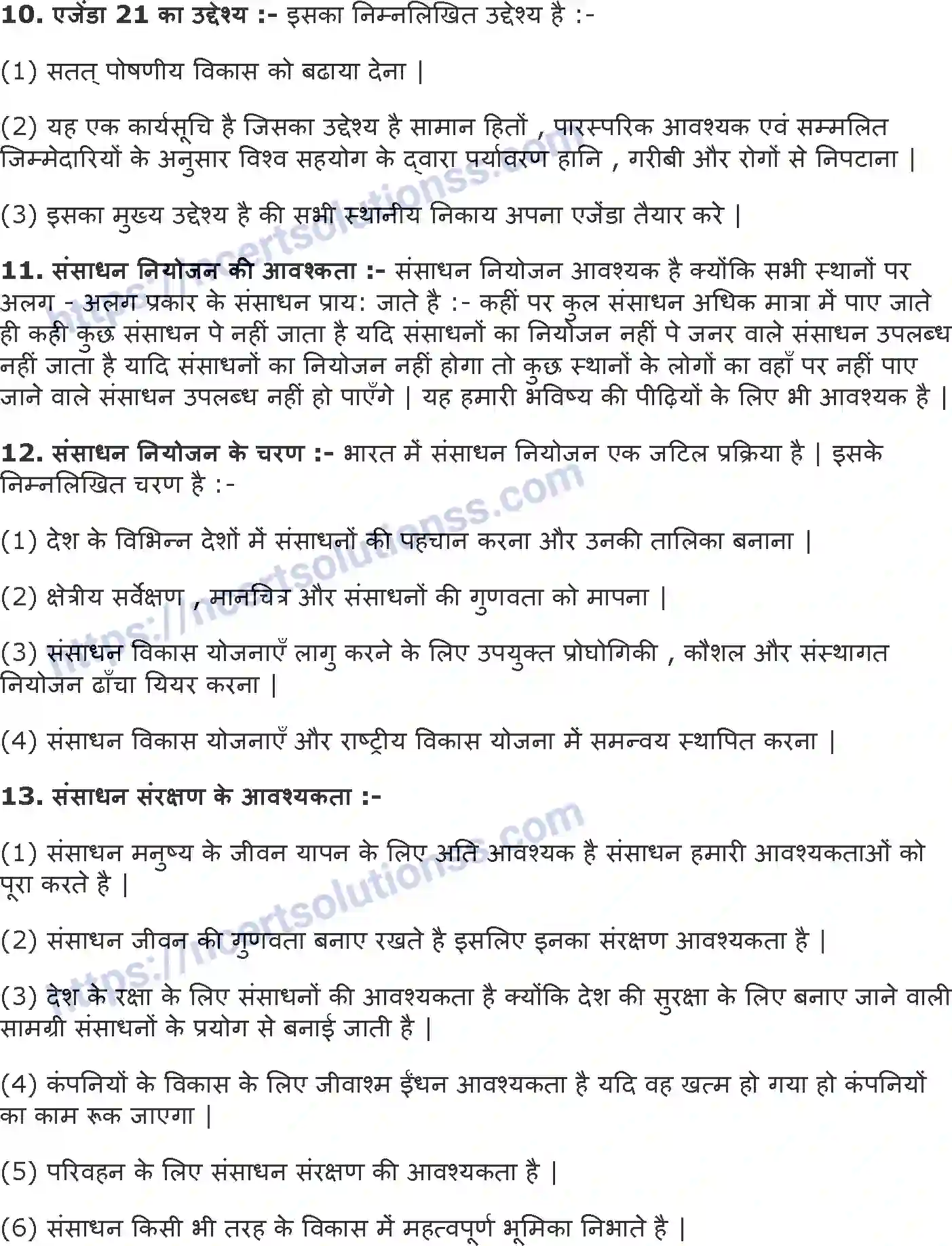 10. एजेंडा 21 का उद्देश्य :- इसका निम्नलिखित उद्देश्य है :-

(1) सतत् पोषणीय विकास को बढाया देना |

(2) यह एक कार्यसूचि है जिसका उद्देश्य है सामान हितों , पारस्परिक आवश्यक एवं सम्मलित जिम्मेदारियों के अनुसार विश्व सहयोग के द्वारा पर्यावरण हानि , गरीबी और रोगों से निपटाना |

(3) इसका मुख्य उद्देश्य है की सभी स्थानीय निकाय अपना एजेंडा तैयार करे |

11. संसाधन नियोजन की आवश्कता :- संसाधन नियोजन आवश्यक है क्योंकि सभी स्थानों पर अलग - अलग प्रकार के संसाधन प्राय: जाते है :- कहीं पर कुल संसाधन अधिक मात्रा में पाए जाते ही कही कुछ संसाधन पे नहीं जाता है यदि संसाधनों का नियोजन नहीं पे जनर वाले संसाधन उपलब्ध नहीं जाता है यादि संसाधनों का नियोजन नहीं होगा तो कुछ स्थानों के लोगों का वहाँ पर नहीं पाए जाने वाले संसाधन उपलब्ध नहीं हो पाएँगे | यह हमारी भविष्य की पीढ़ियों के लिए भी आवश्यक है |

12. संसाधन नियोजन के चरण :- भारत में संसाधन नियोजन एक जटिल प्रक्रिया है | इसके निम्नलिखित चरण है :-

(1) देश के विभिन्न देशों में संसाधनों की पहचान करना और उनकी तालिका बनाना |

(2) क्षेत्रीय सर्वेक्षण , मानचित्र और संसाधनों की गुणवता को मापना |

(3) संसाधन विकास योजनाएँ लागु करने के लिए उपयुक्त प्रोघोगिकी , कौशल और संस्थागत नियोजन ढाँचा यियर करना |

(4) संसाधन विकास योजनाएँ और राष्ट्रीय विकास योजना में समन्वय स्थापित करना |

13. संसाधन संरक्षण के आवश्यकता :-

(1) संसाधन मनुष्य के जीवन यापन के लिए अति आवश्यक है संसाधन हमारी आवश्यकताओं को पूरा करते है |

(2) संसाधन जीवन की गुणवता बनाए रखते है इसलिए इनका संरक्षण आवश्यकता है |

(3) देश के रक्षा के लिए संसाधनों की आवश्यकता है क्योंकि देश की सुरक्षा के लिए बनाए जाने वाली सामग्री संसाधनों के प्रयोग से बनाई जाती है |

(4) कंपनियों के विकास के लिए जीवाश्म ईंधन आवश्यकता है यदि वह खत्म हो गया हो कंपनियों का काम रूक जाएगा |

(5) परिवहन के लिए संसाधन संरक्षण की आवश्यकता है |

(6) संसाधन किसी भी तरह के विकास में महत्वपूर्ण भूमिका निभाते है |

https://ncertsolutionss.com